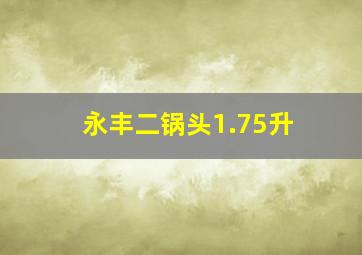 永丰二锅头1.75升